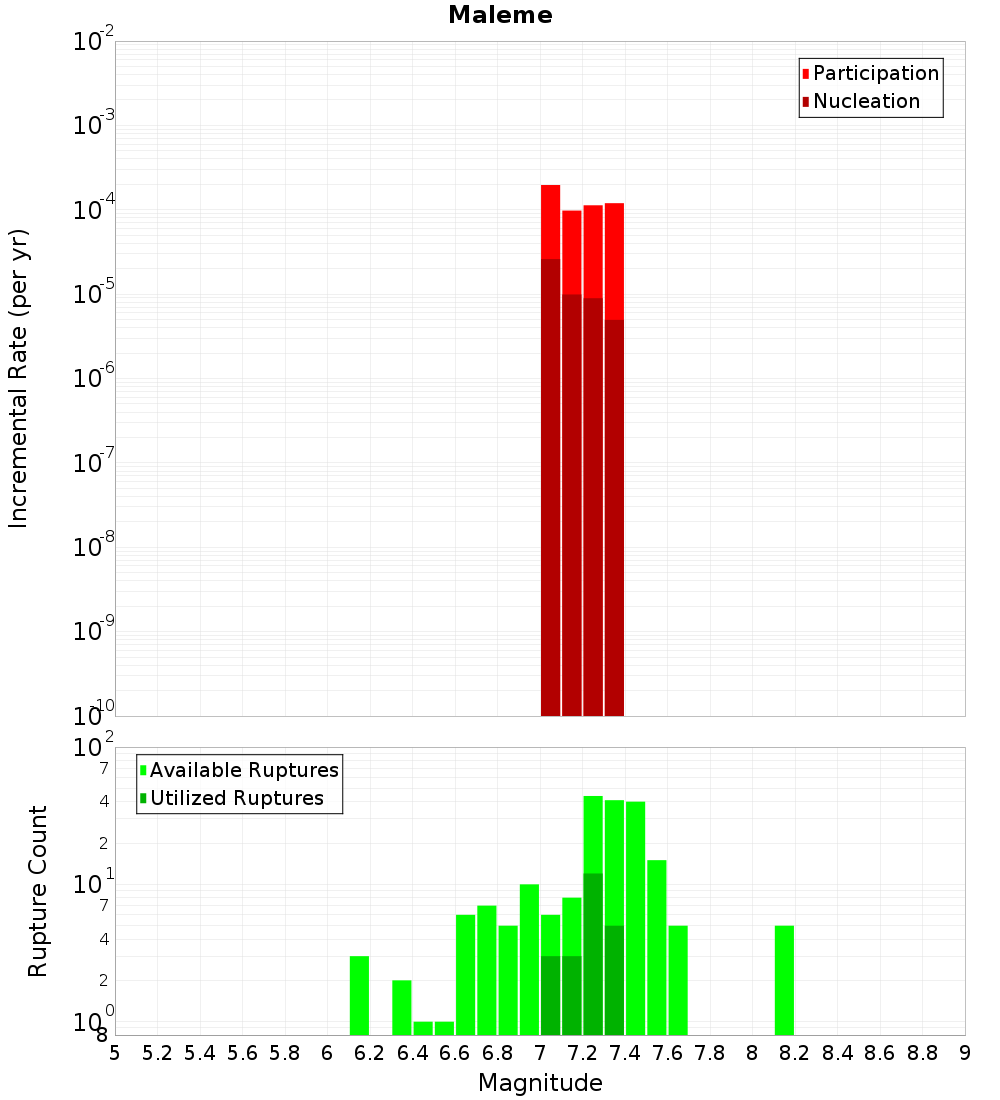 Maleme

Participation
Nucleation

Incremental Rate (per yr)

$10^{-2}$
$10^{-3}$
$10^{-4}$
$10^{-5}$
$10^{-6}$
$10^{-7}$
$10^{-8}$
$10^{-9}$
$10^{-10}$

Available Ruptures
Utilized Ruptures

Rupture Count

$10^{2}$
7
4
2
$10^{1}$
7
4
2
$10^{0}$
8

5 5.2 5.4 5.6 5.8 6 6.2 6.4 6.6 6.8 7 7.2 7.4 7.6 7.8 8 8.2 8.4 8.6 8.8 9

Magnitude